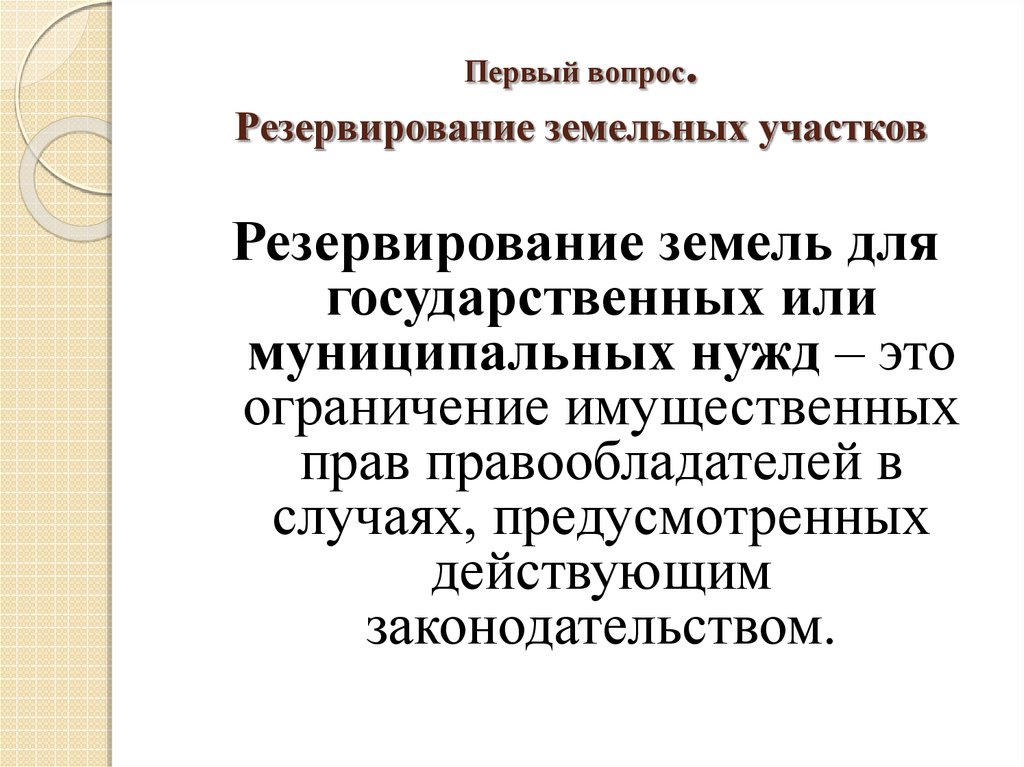 Первый вопрос.
Резервирование земельных участков

Резервирование земель для государственных или муниципальных нужд – это ограничение имущественных прав правообладателей в случаях, предусмотренных действующим законодательством.